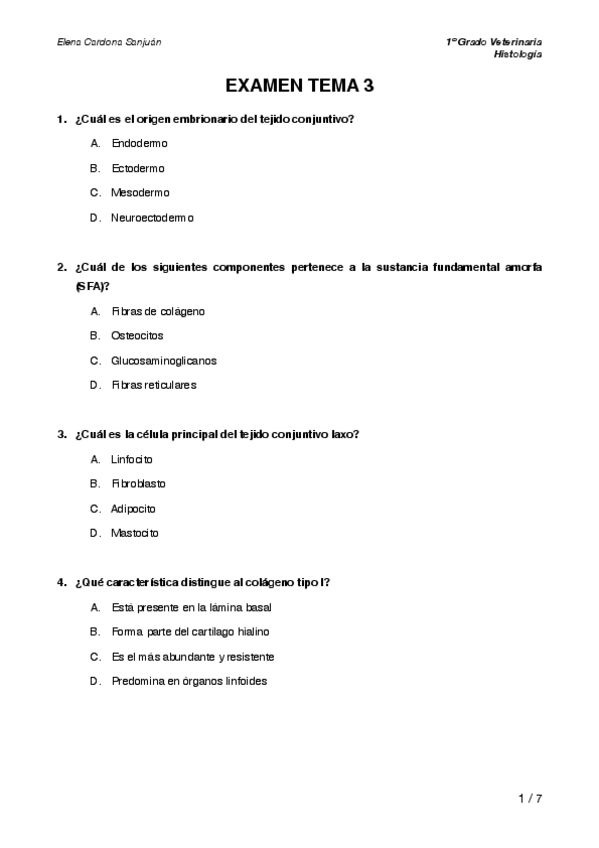 Elena Cardona Sanjuán

1º Grado Veterinaria
Histología

EXAMEN TEMA 3

1. ¿Cuál es el origen embrionario del tejido conjuntivo?

A. Endodermo
B. Ectodermo
C. Mesodermo
D. Neuroectodermo

2. ¿Cuál de los siguientes componentes pertenece a la sustancia fundamental amorfa (SFA)?

A. Fibras de colágeno
B. Osteocitos
C. Glucosaminoglicanos
D. Fibras reticulares

3. ¿Cuál es la célula principal del tejido conjuntivo laxo?

A. Linfocito
B. Fibroblasto
C. Adipocito
D. Mastocito

4. ¿Qué característica distingue al colágeno tipo I?

A. Está presente en la lámina basal
B. Forma parte del cartílago hialino
C. Es el más abundante y resistente
D. Predomina en órganos linfoides

1 / 7